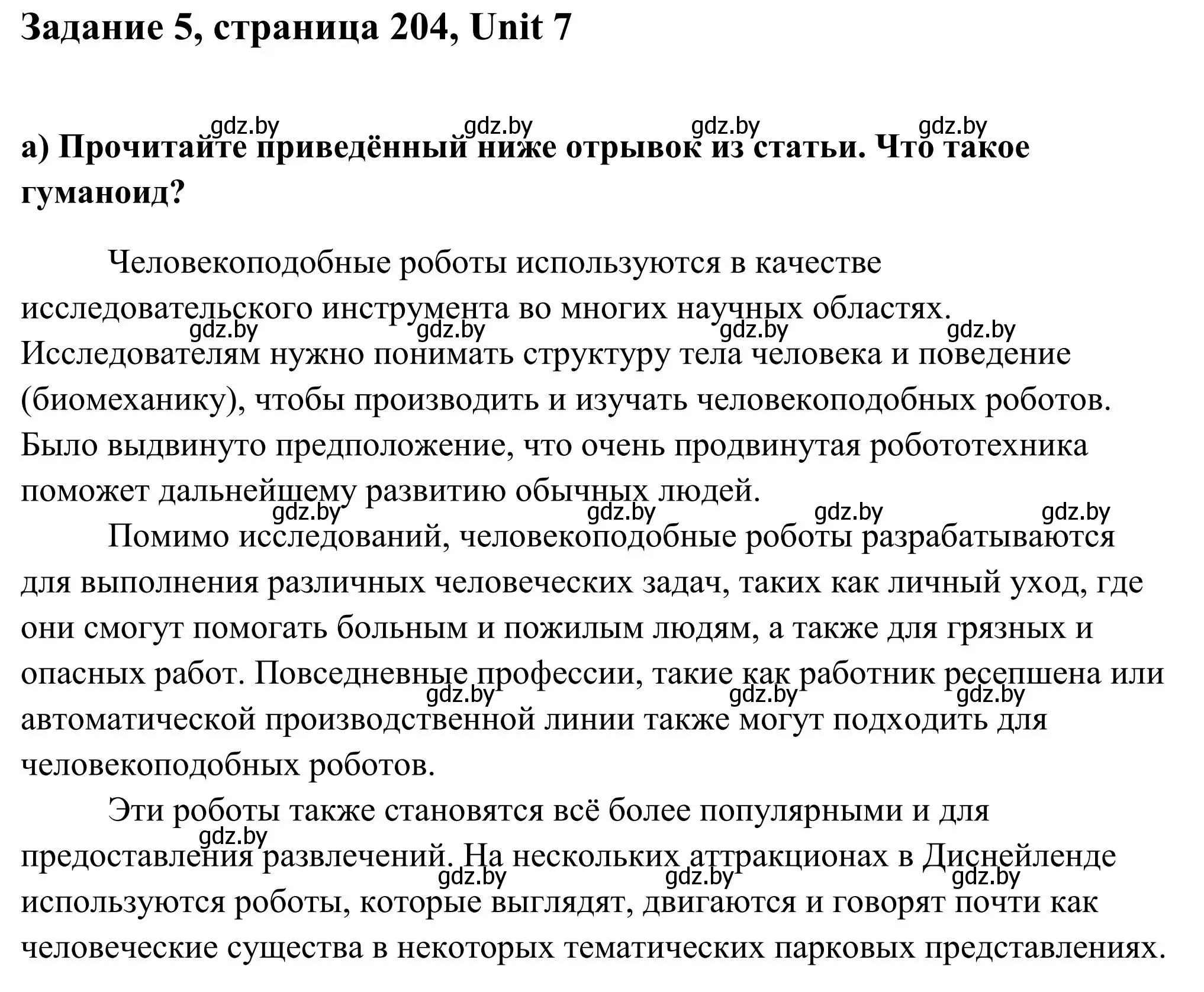 Задание 5, страница 204, Unit 7

gdz.by gdz.by gdz.by gdz.by

а) Прочитайте приведённый ниже отрывок из статьи. Что такое гуманоид?

Человекоподобные роботы используются в качестве исследовательского инструмента во многих научных областях.
gdz.by gdz.by gdz.by gdz.by
Исследователям нужно понимать структуру тела человека и поведение (биомеханику), чтобы производить и изучать человекоподобных роботов. Было выдвинуто предположение, что очень продвинутая робототехника поможет дальнейшему развитию обычных людей.
gdz.by gdz.by gdz.by gdz.by

Помимо исследований, человекоподобные роботы разрабатываются для выполнения различных человеческих задач, таких как личный уход, где они смогут помогать больным и пожилым людям, а также для грязных и опасных работ. Повседневные профессии, такие как работник ресепшена или
gdz.by gdz.by gdz.by
автоматической производственной линии также могут подходить для человекоподобных роботов.

Эти роботы также становятся всё более популярными и для
gdz.by
предоставления развлечений. На нескольких аттракционах в Диснейленде
gdz.by gdz.by gdz.by
используются роботы, которые выглядят, двигаются и говорят почти как человеческие существа в некоторых тематических парковых представлениях.